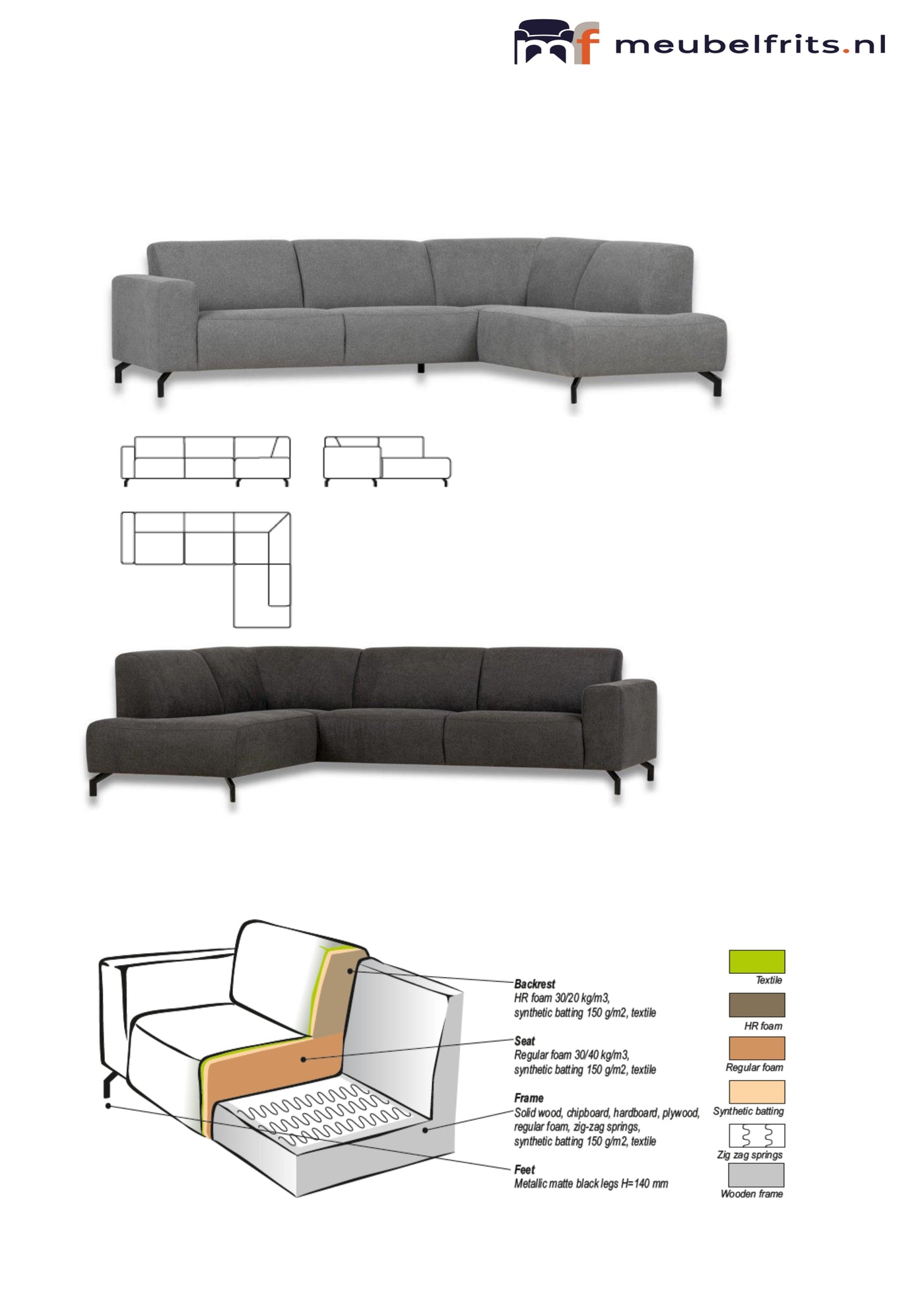 meubelfrits.nl

Backrest
HR foam 30/20 kg/m3,
synthetic batting 150 g/m2, textile

Seat
Regular foam 30/40 kg/m3,
synthetic batting 150 g/m2, textile

Frame
Solid wood, chipboard, hardboard, plywood,
regular foam, zig-zag springs,
synthetic batting 150 g/m2, textile

Feet
Metallic matte black legs H=140 mm

Textile

HR foam

Regular foam

Synthetic batting

Zig zag springs

Wooden frame